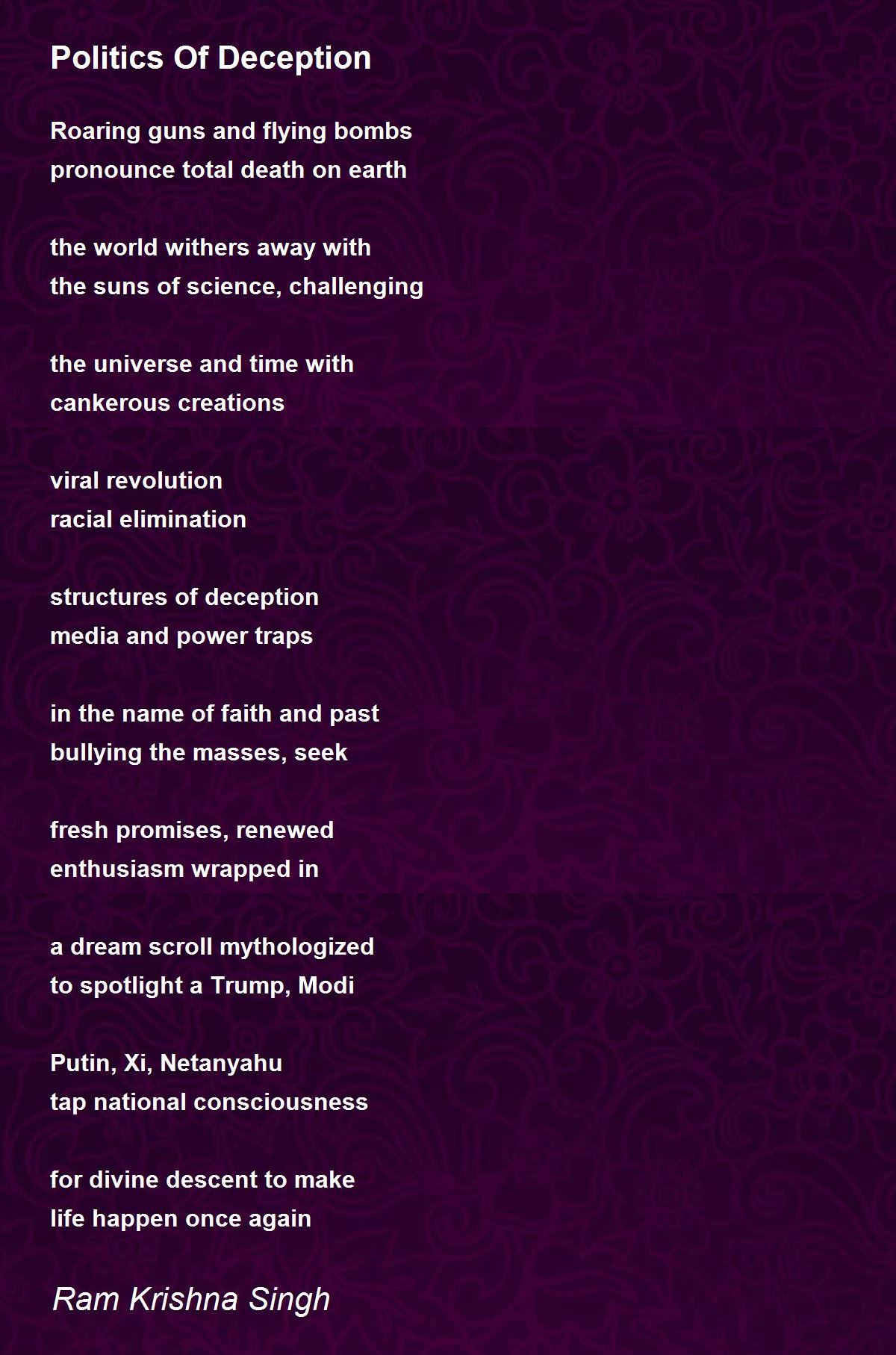 Politics Of Deception

Roaring guns and flying bombs
pronounce total death on earth

the world withers away with
the suns of science, challenging

the universe and time with
cankerous creations

viral revolution
racial elimination

structures of deception
media and power traps

in the name of faith and past
bullying the masses, seek

fresh promises, renewed
enthusiasm wrapped in

a dream scroll mythologized
to spotlight a Trump, Modi

Putin, Xi, Netanyahu
tap national consciousness

for divine descent to make
life happen once again

Ram Krishna Singh